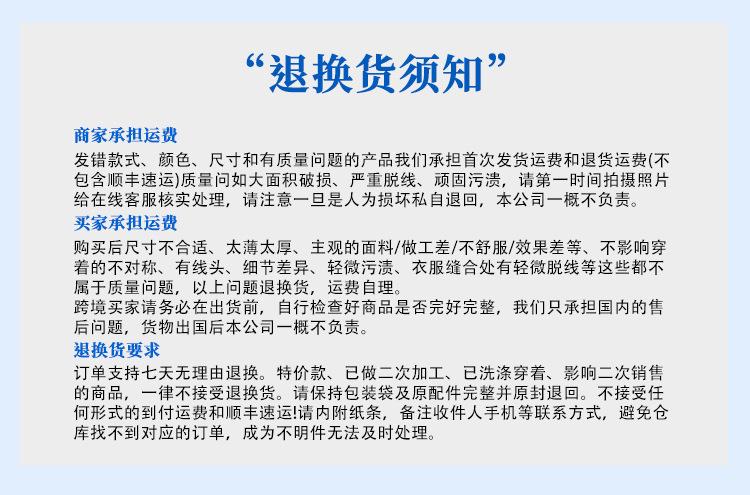 “退换货须知”

商家承担运费
发错款式、颜色、尺寸和有质量问题的产品我们承担首次发货运费和退货运费(不包含顺丰速运)质量问如大面积破损、严重脱线、顽固污渍，请第一时间拍摄照片给在线客服核实处理，请注意一旦是人为损坏私自退回，本公司一概不负责。

买家承担运费
购买后尺寸不合适、太薄太厚、主观的面料/做工差/不舒服/效果差等、不影响穿着的不对称、有线头、细节差异、轻微污渍、衣服缝合处有轻微脱线等这些都不属于质量问题，以上问题退换货，运费自理。
跨境买家请务必在出货前，自行检查好商品是否完好完整，我们只承担国内的售后问题，货物出国后本公司一概不负责。

退换货要求
订单支持七天无理由退换。特价款、已做二次加工、已洗涤穿着、影响二次销售的商品，一律不接受退换货。请保持包装袋及原配件完整并原封退回。不接受任何形式的到付运费和顺丰速运!请内附纸条，备注收件人手机等联系方式，避免仓库找不到对应的订单，成为不明件无法及时处理。